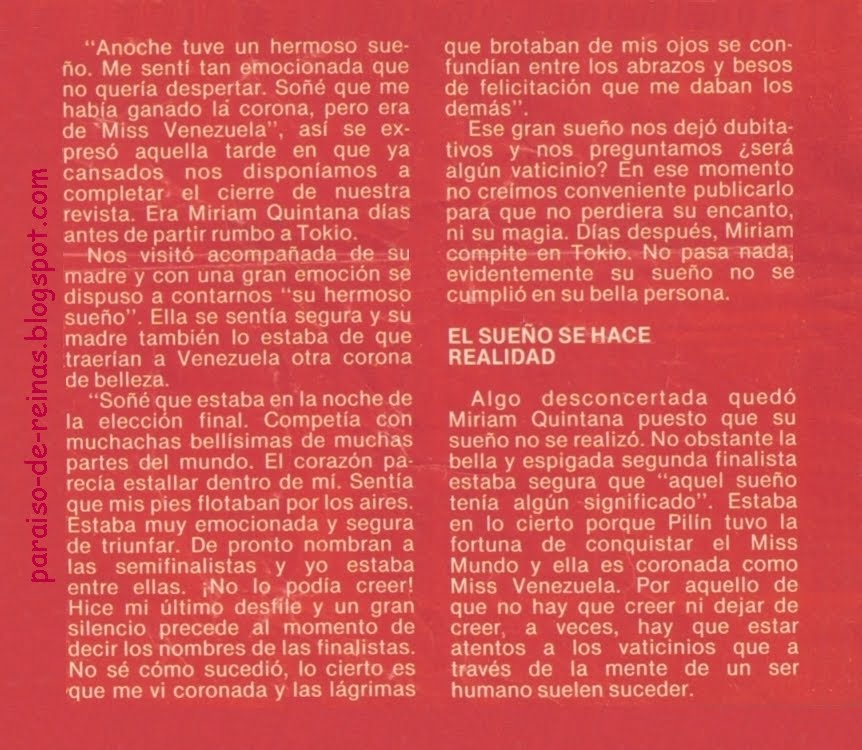 paraiso-de-reinas.blogspot.com

"Anoche tuve un hermoso sueño. Me sentí tan emocionada que no quería despertar. Soñé que me había ganado la corona, pero era de "Miss Venezuela", así se expresó aquella tarde en que ya cansados nos disponíamos a completar el cierre de nuestra revista. Era Miriam Quintana días antes de partir rumbo a Tokio.

Nos visitó acompañada de su madre y con una gran emoción se dispuso a contarnos "su hermoso sueño". Ella se sentía segura y su madre también lo estaba de que traerían a Venezuela otra corona de belleza.

"Soñé que estaba en la noche de la elección final. Competía con muchachas bellísimas de muchas partes del mundo. El corazón parecía estallar dentro de mí. Sentía que mis pies flotaban por los aires. Estaba muy emocionada y segura de triunfar. De pronto nombran a las semifinalistas y yo estaba entre ellas. ¡No lo podía creer! Hice mi último desfile y un gran silencio precede al momento de decir los nombres de las finalistas. No sé cómo sucedió, lo cierto es que me vi coronada y las lágrimas que brotaban de mis ojos se confundían entre los abrazos y besos de felicitación que me daban los demás".

Ese gran sueño nos dejó dubitativos y nos preguntamos ¿será algún vaticinio? En ese momento no creímos conveniente publicarlo para que no perdiera su encanto, ni su magia. Días después, Miriam compite en Tokio. No pasa nada, evidentemente su sueño no se cumplió en su bella persona.

EL SUEÑO SE HACE REALIDAD

Algo desconcertada quedó Miriam Quintana puesto que su sueño no se realizó. No obstante la bella y espigada segunda finalista estaba segura que "aquel sueño tenía algún significado". Estaba en lo cierto porque Pilín tuvo la fortuna de conquistar el Miss Mundo y ella es coronada como Miss Venezuela. Por aquello de que no hay que creer ni dejar de creer, a veces, hay que estar atentos a los vaticinios que a través de la mente de un ser humano suelen suceder.